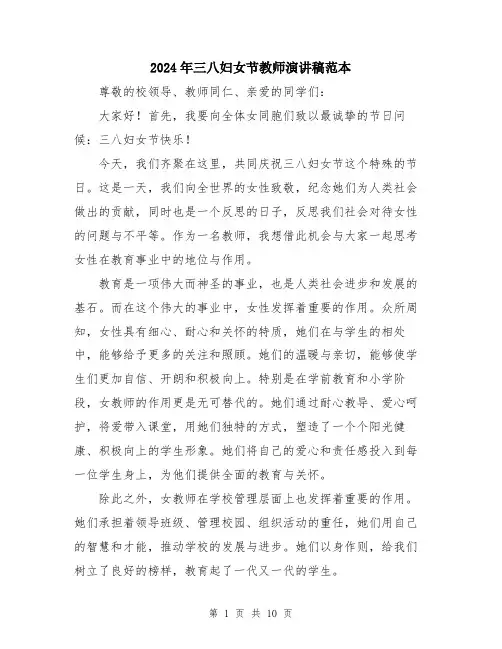 2024年三八妇女节教师演讲稿范本

尊敬的校领导、教师同仁、亲爱的同学们:

大家好！首先，我要向全体女同胞们致以最诚挚的节日问候：三八妇女节快乐！

今天，我们齐聚在这里，共同庆祝三八妇女节这个特殊的节日。这是一天，我们向全世界的女性致敬，纪念她们为人类社会做出的贡献，同时也是一个反思的日子，反思我们社会对待女性的问题与不平等。作为一名教师，我想借此机会与大家一起思考女性在教育事业中的地位与作用。

教育是一项伟大而神圣的事业，也是人类社会进步和发展的基石。而在这个伟大的事业中，女性发挥着重要的作用。众所周知，女性具有细心、耐心和关怀的特质，她们在与学生的相处中，能够给予更多的关注和照顾。她们的温暖与亲切，能够使学生们更加自信、开朗和积极向上。特别是在学前教育和小学阶段，女教师的作用更是无可替代的。她们通过耐心教导、爱心呵护，将爱带入课堂，用她们独特的方式，塑造了一个个阳光健康、积极向上的学生形象。她们将自己的爱心和责任感投入到每一位学生身上，为他们提供全面的教育与关怀。

除此之外，女教师在学校管理层面上也发挥着重要的作用。她们承担着领导班级、管理校园、组织活动的重任，她们用自己的智慧和才能，推动学校的发展与进步。她们以身作则，给我们树立了良好的榜样，教育起了一代又一代的学生。

第 1 页 共 10 页